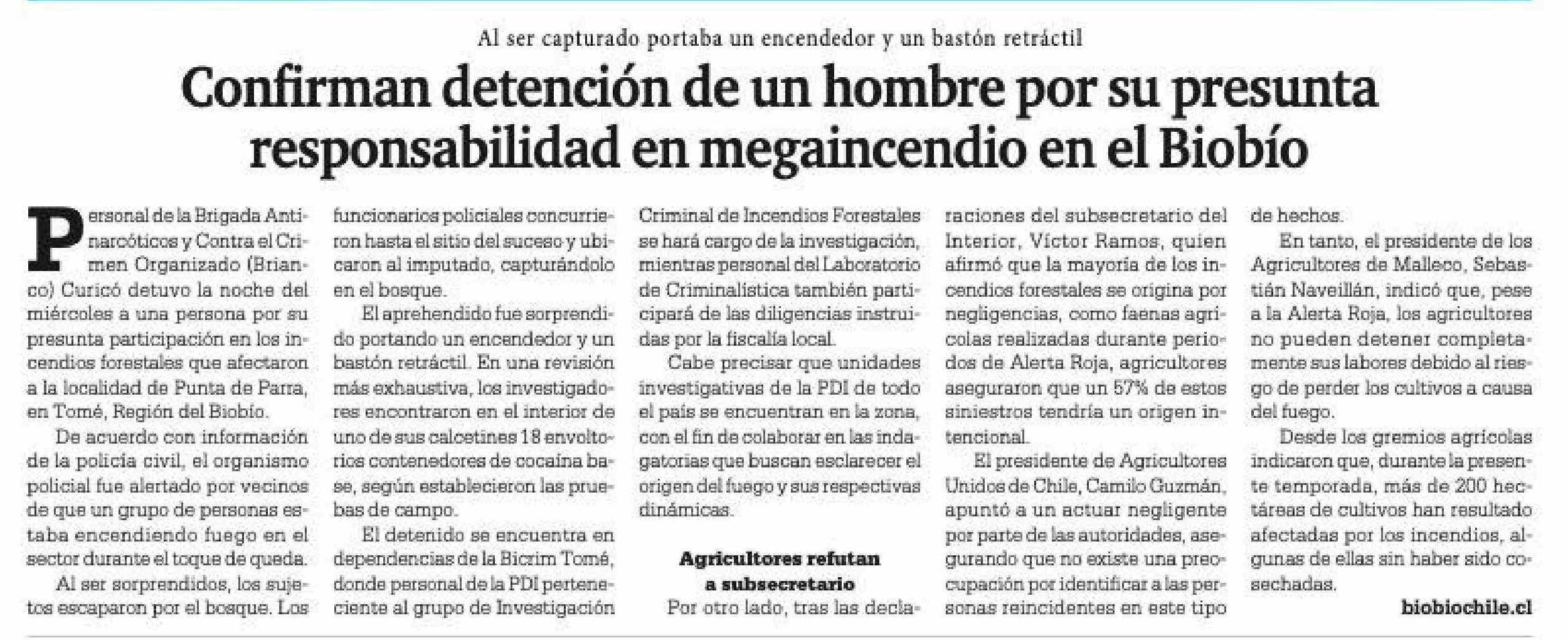 Al ser capturado portaba un encendedor y un bastón retráctil

Confirman detención de un hombre por su presunta responsabilidad en megaincendio en el Biobío

Personal de la Brigada Antinarcóticos y Contra el Crimen Organizado (Brianco) Curicó detuvo la noche del miércoles a una persona por su presunta participación en los incendios forestales que afectaron a la localidad de Punta de Parra, en Tomé, Región del Biobío.

De acuerdo con información de la policía civil, el organismo policial fue alertado por vecinos de que un grupo de personas estaba encendiendo fuego en el sector durante el toque de queda.

Al ser sorprendidos, los sujetos escaparon por el bosque. Los funcionarios policiales concurrieron hasta el sitio del suceso y ubicaron al imputado, capturándolo en el bosque.

El aprehendido fue sorprendido portando un encendedor y un bastón retráctil. En una revisión más exhaustiva, los investigadores encontraron en el interior de uno de sus calcetines 18 envoltorios contenedores de cocaína base, según establecieron las pruebas de campo.

El detenido se encuentra en dependencias de la Bicrim Tomé, donde personal de la PDI perteneciente al grupo de Investigación Criminal de Incendios Forestales se hará cargo de la investigación, mientras personal del Laboratorio de Criminalística también participará de las diligencias instruidas por la fiscalía local.

Cabe precisar que unidades investigativas de la PDI de todo el país se encuentran en la zona, con el fin de colaborar en las indagatorias que buscan esclarecer el origen del fuego y sus respectivas dinámicas.

Agricultores refutan a subsecretario

Por otro lado, tras las declaraciones del subsecretario del Interior, Víctor Ramos, quien afirmó que la mayoría de los incendios forestales se origina por negligencias, como faenas agrícolas realizadas durante periodos de Alerta Roja, agricultores aseguraron que un 57% de estos siniestros tendría un origen intencional.

El presidente de Agricultores Unidos de Chile, Camilo Guzmán, apuntó a un actuar negligente por parte de las autoridades, asegurando que no existe una preocupación por identificar a las personas reincidentes en este tipo de hechos.

En tanto, el presidente de los Agricultores de Malleco, Sebastián Naveillán, indicó que, pese a la Alerta Roja, los agricultores no pueden detener completamente sus labores debido al riesgo de perder los cultivos a causa del fuego.

Desde los gremios agrícolas indicaron que, durante la presente temporada, más de 200 hectáreas de cultivos han resultado afectadas por los incendios, algunas de ellas sin haber sido cosechadas.

biobiochile.cl